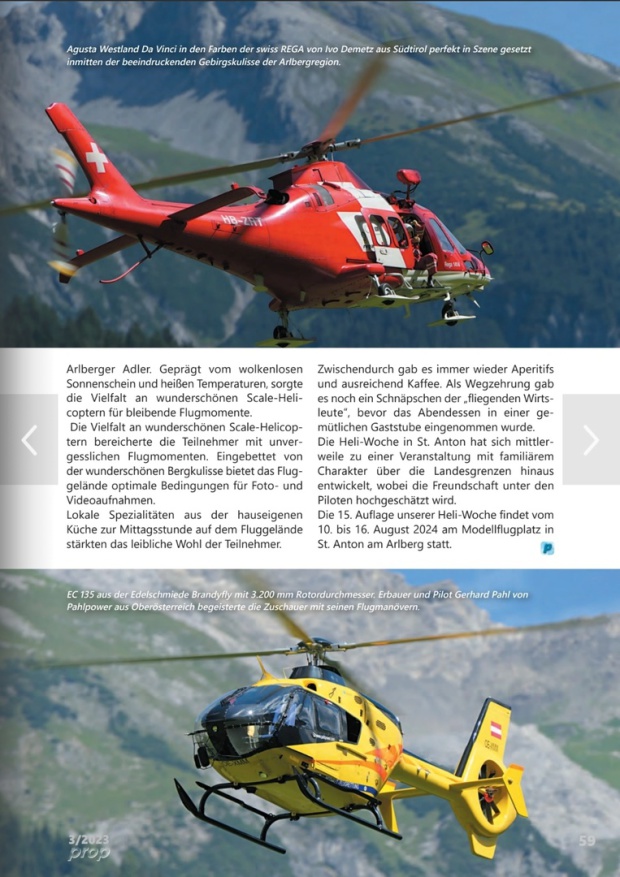 Agusta Westland Da Vinci in den Farben der swiss REGA von Ivo Demetz aus Südtirol perfekt in Szene gesetzt inmitten der beeindruckenden Gebirgskulisse der Arlbergregion.

HB-ZRT

Arlberger Adler. Geprägt vom wolkenlosen Sonnenschein und heißen Temperaturen, sorgte die Vielfalt an wunderschönen Scale-Helicoptern für bleibende Flugmomente.
Die Vielfalt an wunderschönen Scale-Helicoptern bereicherte die Teilnehmer mit unvergesslichen Flugmomenten. Eingebettet von der wunderschönen Bergkulisse bietet das Fluggelände optimale Bedingungen für Foto- und Videoaufnahmen.
Lokale Spezialitäten aus der hauseigenen Küche zur Mittagsstunde auf dem Fluggelände stärkten das leibliche Wohl der Teilnehmer.

Zwischendurch gab es immer wieder Aperitifs und ausreichend Kaffee. Als Wegzehrung gab es noch ein Schnäpschen der „fliegenden Wirtsleute", bevor das Abendessen in einer gemütlichen Gaststube eingenommen wurde.
Die Heli-Woche in St. Anton hat sich mittlerweile zu einer Veranstaltung mit familiärem Charakter über die Landesgrenzen hinaus entwickelt, wobei die Freundschaft unter den Piloten hochgeschätzt wird.
Die 15. Auflage unserer Heli-Woche findet vom 10. bis 16. August 2024 am Modellflugplatz in St. Anton am Arlberg statt.

EC 135 aus der Edelschmiede Brandyfly mit 3.200 mm Rotordurchmesser. Erbauer und Pilot Gerhard Pahl von Pahlpower aus Oberösterreich begeisterte die Zuschauer mit seinen Flugmanövern.

3/2023
prop

59